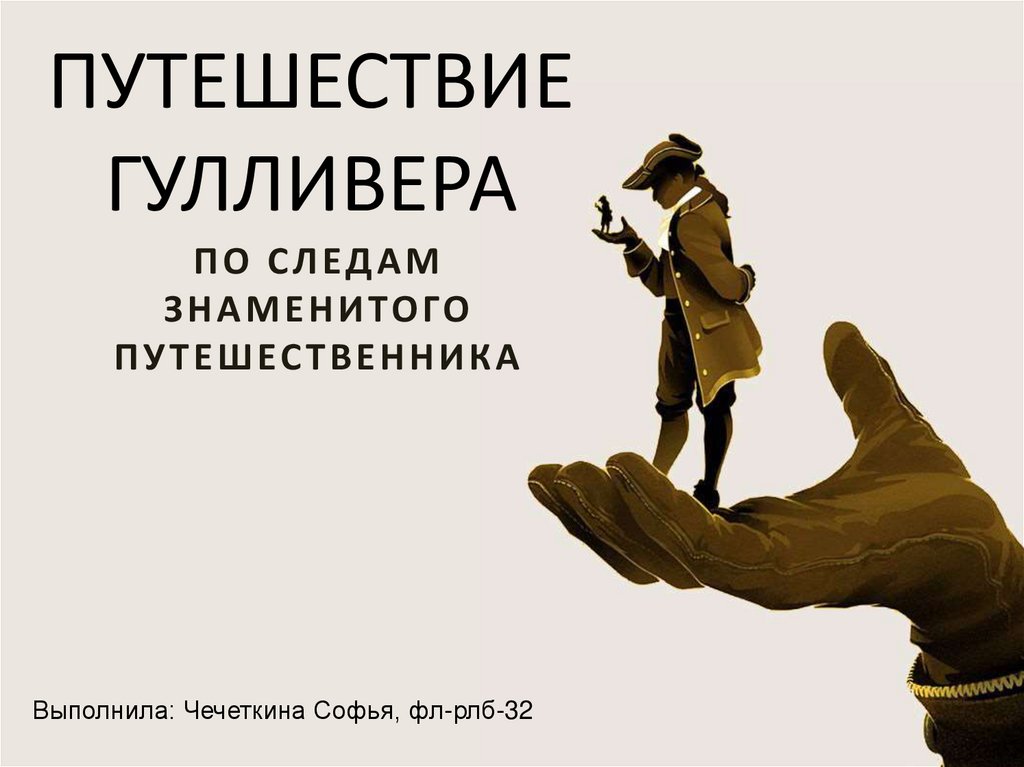 ПУТЕШЕСТВИЕ ГУЛЛИВЕРА

ПО СЛЕДАМ ЗНАМЕНИТОГО ПУТЕШЕСТВЕННИКА

Выполнила: Чечеткина Софья, фл-рлб-32